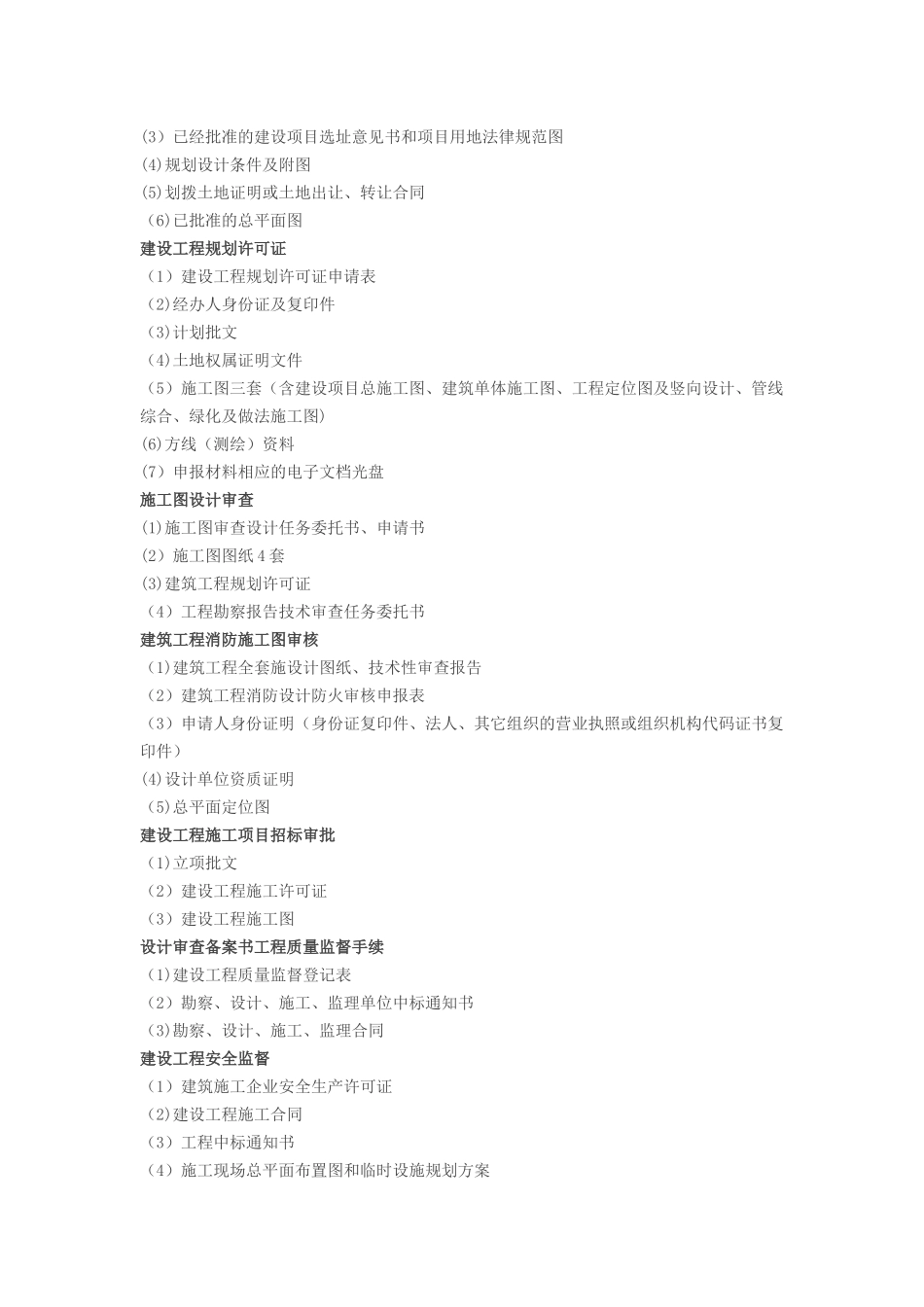 (3）已经批准的建设项目选址意见书和项目用地法律规范图
(4)规划设计条件及附图
(5)划拨土地证明或土地出让、转让合同
（6)已批准的总平面图
建设工程规划许可证
（1）建设工程规划许可证申请表
（2)经办人身份证及复印件
（3)计划批文
（4)土地权属证明文件
（5）施工图三套（含建设项目总施工图、建筑单体施工图、工程定位图及竖向设计、管线综合、绿化及做法施工图)
(6)方线（测绘）资料
(7）申报材料相应的电子文档光盘
施工图设计审查
(1)施工图审查设计任务委托书、申请书
(2）施工图图纸4套
(3)建筑工程规划许可证
（4）工程勘察报告技术审查任务委托书
建筑工程消防施工图审核
（1)建筑工程全套施设计图纸、技术性审查报告
（2）建筑工程消防设计防火审核申报表
（3）申请人身份证明（身份证复印件、法人、其它组织的营业执照或组织机构代码证书复印件）
(4)设计单位资质证明
（5)总平面定位图
建设工程施工项目招标审批
（1)立项批文
（2）建设工程施工许可证
（3）建设工程施工图
设计审查备案书工程质量监督手续
（1)建设工程质量监督登记表
（2）勘察、设计、施工、监理单位中标通知书
（3)勘察、设计、施工、监理合同
建设工程安全监督
（1）建筑施工企业安全生产许可证
（2)建设工程施工合同
（3）工程中标通知书
（4）施工现场总平面布置图和临时设施规划方案